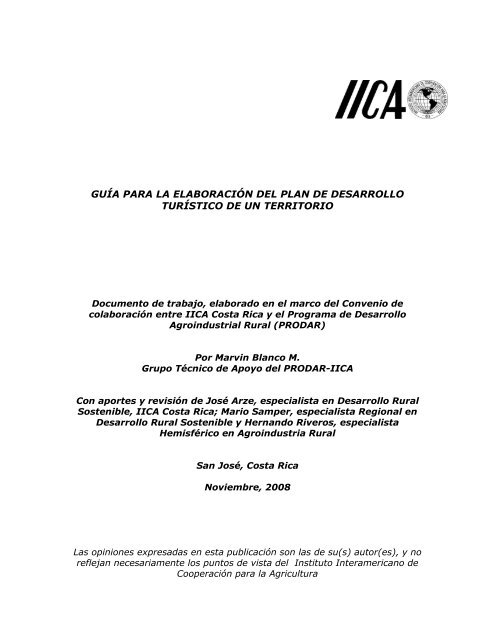 IICA

GUÍA PARA LA ELABORACIÓN DEL PLAN DE DESARROLLO TURÍSTICO DE UN TERRITORIO

Documento de trabajo, elaborado en el marco del Convenio de colaboración entre IICA Costa Rica y el Programa de Desarrollo Agroindustrial Rural (PRODAR)

Por Marvin Blanco M.
Grupo Técnico de Apoyo del PRODAR-IICA

Con aportes y revisión de José Arze, especialista en Desarrollo Rural Sostenible, IICA Costa Rica; Mario Samper, especialista Regional en Desarrollo Rural Sostenible y Hernando Riveros, especialista Hemisférico en Agroindustria Rural

San José, Costa Rica

Noviembre, 2008

Las opiniones expresadas en esta publicación son las de su(s) autor(es), y no reflejan necesariamente los puntos de vista del Instituto Interamericano de Cooperación para la Agricultura